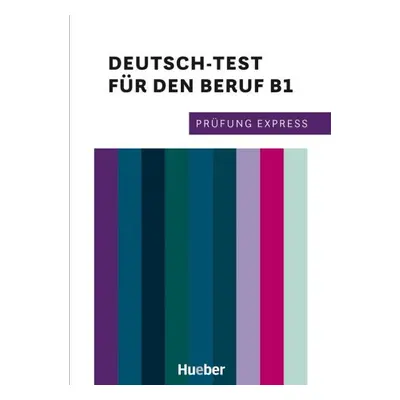 DEUTSCH-TEST
FÜR DEN BERUF B1

PRÜFUNG EXPRESS

Hueber